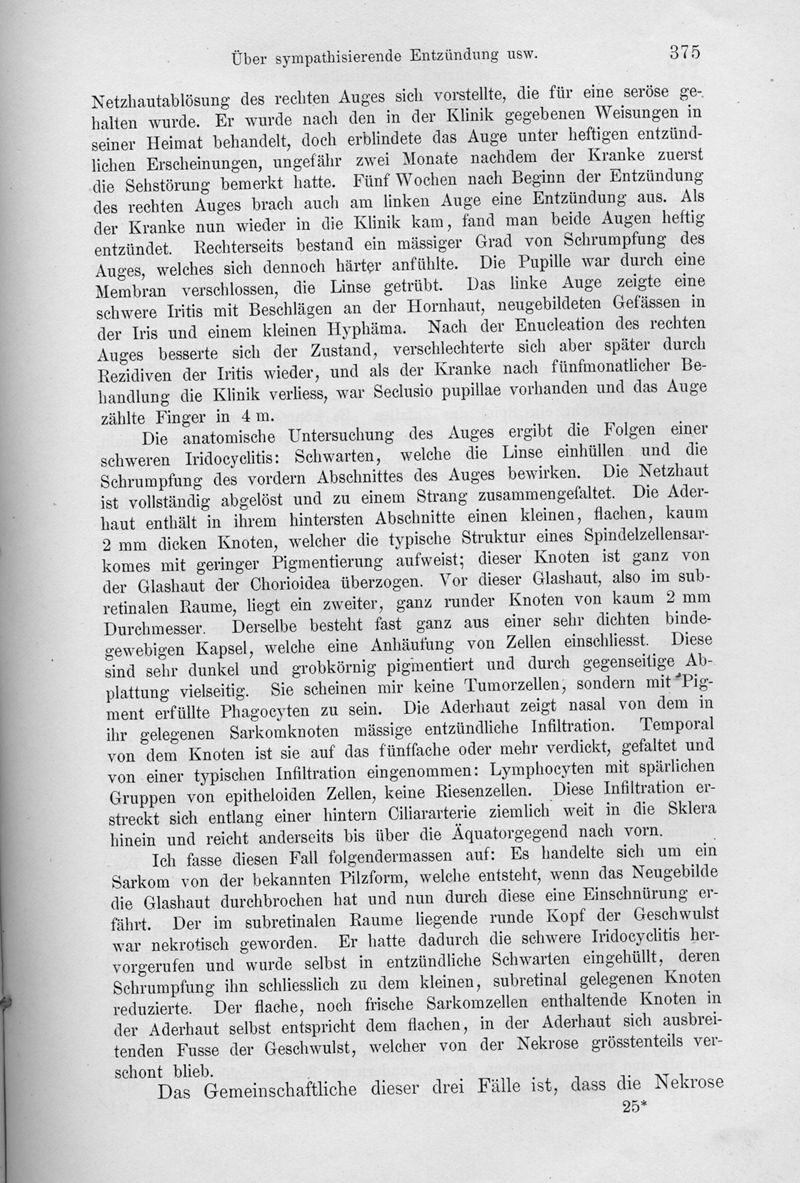 Über sympathisierende Entzündung usw. 375

Netzhautablösung des rechten Auges sich vorstellte, die für eine seröse gehalten wurde. Er wurde nach den in der Klinik gegebenen Weisungen in seiner Heimat behandelt, doch erblindete das Auge unter heftigen entzündlichen Erscheinungen, ungefähr zwei Monate nachdem der Kranke zuerst die Sehstörung bemerkt hatte. Fünf Wochen nach Beginn der Entzündung des rechten Auges brach auch am linken Auge eine Entzündung aus. Als der Kranke nun wieder in die Klinik kam, fand man beide Augen heftig entzündet. Rechterseits bestand ein mässiger Grad von Schrumpfung des Auges, welches sich dennoch härter anfühlte. Die Pupille war durch eine Membran verschlossen, die Linse getrübt. Das linke Auge zeigte eine schwere Iritis mit Beschlägen an der Hornhaut, neugebildeten Gefässen in der Iris und einem kleinen Hyphäma. Nach der Enucleation des rechten Auges besserte sich der Zustand, verschlechterte sich aber später durch Rezidiven der Iritis wieder, und als der Kranke nach fünfmonatlicher Behandlung die Klinik verliess, war Seclusio pupillae vorhanden und das Auge zählte Finger in 4 m.

Die anatomische Untersuchung des Auges ergibt die Folgen einer schweren Iridocyclitis: Schwarten, welche die Linse einhüllen und die Schrumpfung des vordern Abschnittes des Auges bewirken. Die Netzhaut ist vollständig abgelöst und zu einem Strang zusammengefaltet. Die Aderhaut enthält in ihrem hintersten Abschnitte einen kleinen, flachen, kaum 2 mm dicken Knoten, welcher die typische Struktur eines Spindelzellensarkomes mit geringer Pigmentierung aufweist; dieser Knoten ist ganz von der Glashaut der Chorioidea überzogen. Vor dieser Glashaut, also im subretinalen Raume, liegt ein zweiter, ganz runder Knoten von kaum 2 mm Durchmesser. Derselbe besteht fast ganz aus einer sehr dichten bindegewebigen Kapsel, welche eine Anhäufung von Zellen einschliesst. Diese sind sehr dunkel und grobkörnig pigmentiert und durch gegenseitige Abplattung vielseitig. Sie scheinen mir keine Tumorzellen, sondern mit Pigment erfüllte Phagocyten zu sein. Die Aderhaut zeigt nasal von dem in ihr gelegenen Sarkomknoten mässige entzündliche Infiltration. Temporal von dem Knoten ist sie auf das fünffache oder mehr verdickt, gefaltet und von einer typischen Infiltration eingenommen: Lymphocyten mit spärlichen Gruppen von epitheloiden Zellen, keine Riesenzellen. Diese Infiltration erstreckt sich entlang einer hintern Ciliararterie ziemlich weit in die Sklera hinein und reicht anderseits bis über die Äquatorgegend nach vorn.

Ich fasse diesen Fall folgendermassen auf: Es handelte sich um ein Sarkom von der bekannten Pilzform, welche entsteht, wenn das Neugebilde die Glashaut durchbrochen hat und nun durch diese eine Einschnürung erfährt. Der im subretinalen Raume liegende runde Kopf der Geschwulst war nekrotisch geworden. Er hatte dadurch die schwere Iridocyclitis hervorgerufen und wurde selbst in entzündliche Schwarten eingehüllt, deren Schrumpfung ihn schliesslich zu dem kleinen, subretinal gelegenen Knoten reduzierte. Der flache, noch frische Sarkomzellen enthaltende Knoten in der Aderhaut selbst entspricht dem flachen, in der Aderhaut sich ausbreitenden Fusse der Geschwulst, welcher von der Nekrose grösstenteils verschont blieb.

Das Gemeinschaftliche dieser drei Fälle ist, dass die Nekrose

25*